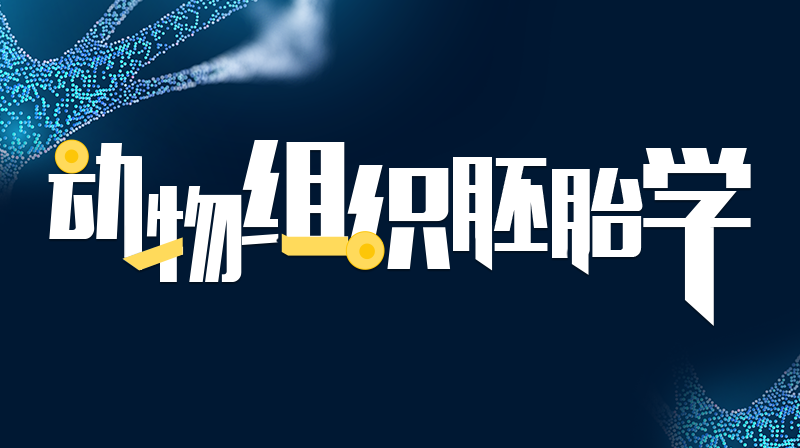 动物组织胚胎学